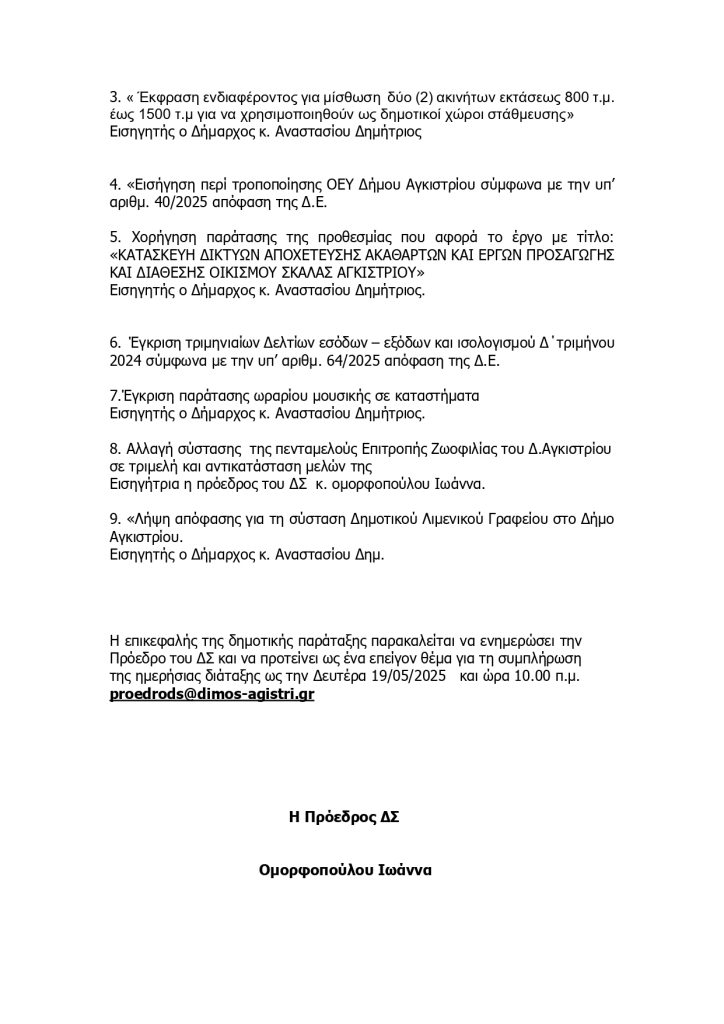 3. « Έκφραση ενδιαφέροντος για μίσθωση δύο (2) ακινήτων εκτάσεως 800 τ.μ. έως 1500 τ.μ για να χρησιμοποιηθούν ως δημοτικοί χώροι στάθμευσης»
Εισηγητής ο Δήμαρχος κ. Αναστασίου Δημήτριος

4. «Εισήγηση περί τροποποίησης ΟΕΥ Δήμου Αγκιστρίου σύμφωνα με την υπ' αριθμ. 40/2025 απόφαση της Δ.Ε.

5. Χορήγηση παράτασης της προθεσμίας που αφορά το έργο με τίτλο: «ΚΑΤΑΣΚΕΥΗ ΔΙΚΤΥΩΝ ΑΠΟΧΕΤΕΥΣΗΣ ΑΚΑΘΑΡΤΩΝ ΚΑΙ ΕΡΓΩΝ ΠΡΟΣΑΓΩΓΗΣ ΚΑΙ ΔΙΑΘΕΣΗΣ ΟΙΚΙΣΜΟΥ ΣΚΑΛΑΣ ΑΓΚΙΣΤΡΙΟΥ»
Εισηγητής ο Δήμαρχος κ. Αναστασίου Δημήτριος.

6. Έγκριση τριμηνιαίων Δελτίων εσόδων – εξόδων και ισολογισμού Δ΄τριμήνου 2024 σύμφωνα με την υπ' αριθμ. 64/2025 απόφαση της Δ.Ε.

7.Έγκριση παράτασης ωραρίου μουσικής σε καταστήματα
Εισηγητής ο Δήμαρχος κ. Αναστασίου Δημήτριος.

8. Αλλαγή σύστασης της πενταμελούς Επιτροπής Ζωοφιλίας του Δ.Αγκιστρίου σε τριμελή και αντικατάσταση μελών της
Εισηγήτρια η πρόεδρος του ΔΣ κ. ομορφοπούλου Ιωάννα.

9. «Λήψη απόφασης για τη σύσταση Δημοτικού Λιμενικού Γραφείου στο Δήμο Αγκιστρίου.
Εισηγητής ο Δήμαρχος κ. Αναστασίου Δημ.

Η επικεφαλής της δημοτικής παράταξης παρακαλείται να ενημερώσει την Πρόεδρο του ΔΣ και να προτείνει ως ένα επείγον θέμα για τη συμπλήρωση της ημερήσιας διάταξης ως την Δευτέρα 19/05/2025 και ώρα 10.00 π.μ.
proedrods@dimos-agistri.gr

Η Πρόεδρος ΔΣ

Ομορφοπούλου Ιωάννα